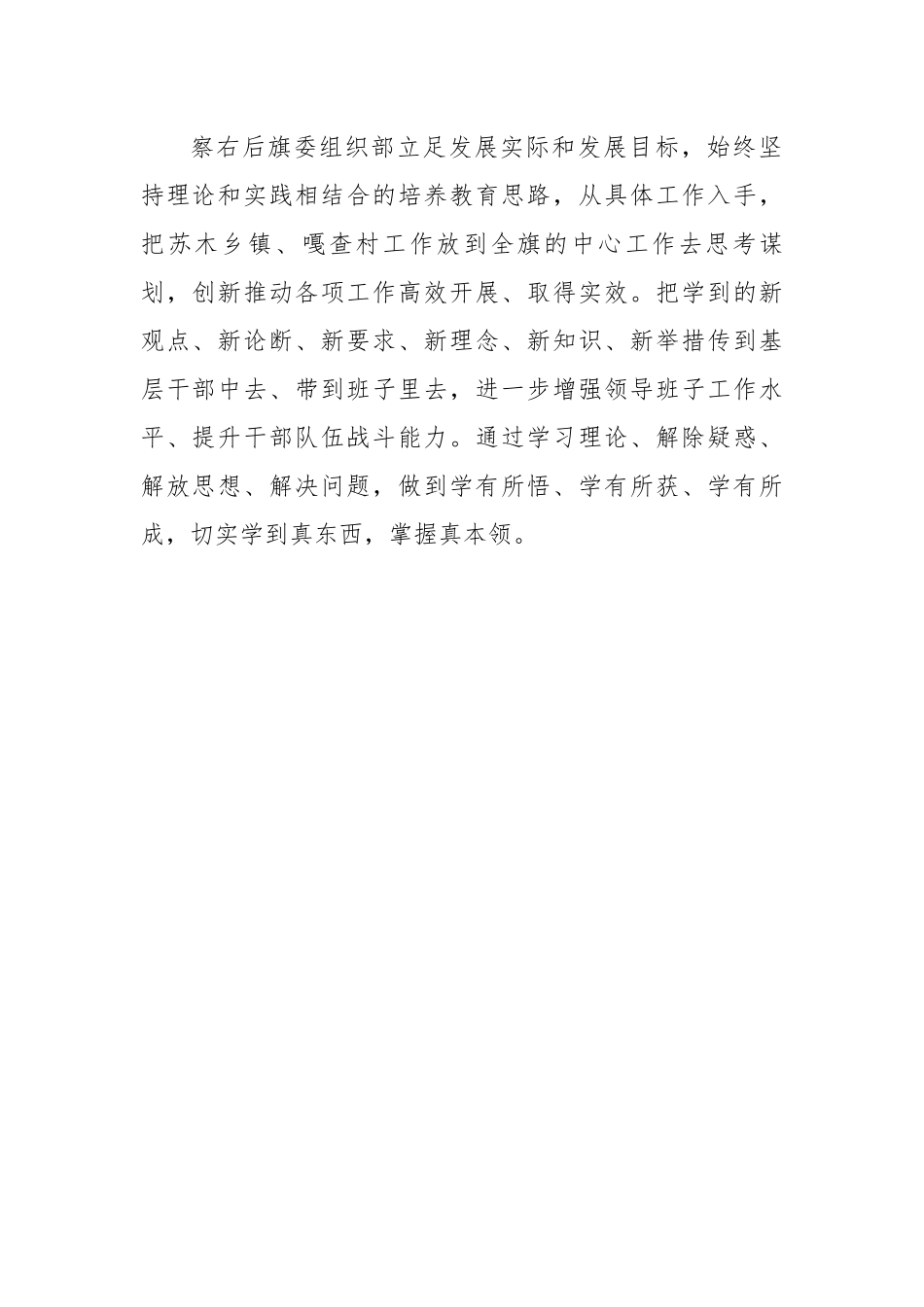 察右后旗委组织部立足发展实际和发展目标，始终坚持理论和实践相结合的培养教育思路，从具体工作入手，把苏木乡镇、嘎查村工作放到全旗的中心工作去思考谋划，创新推动各项工作高效开展、取得实效。把学到的新观点、新论断、新要求、新理念、新知识、新举措传到基层干部中去、带到班子里去，进一步增强领导班子工作水平、提升干部队伍战斗能力。通过学习理论、解除疑惑、解放思想、解决问题，做到学有所悟、学有所获、学有所成，切实学到真东西，掌握真本领。